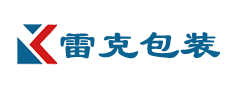 雷克包装